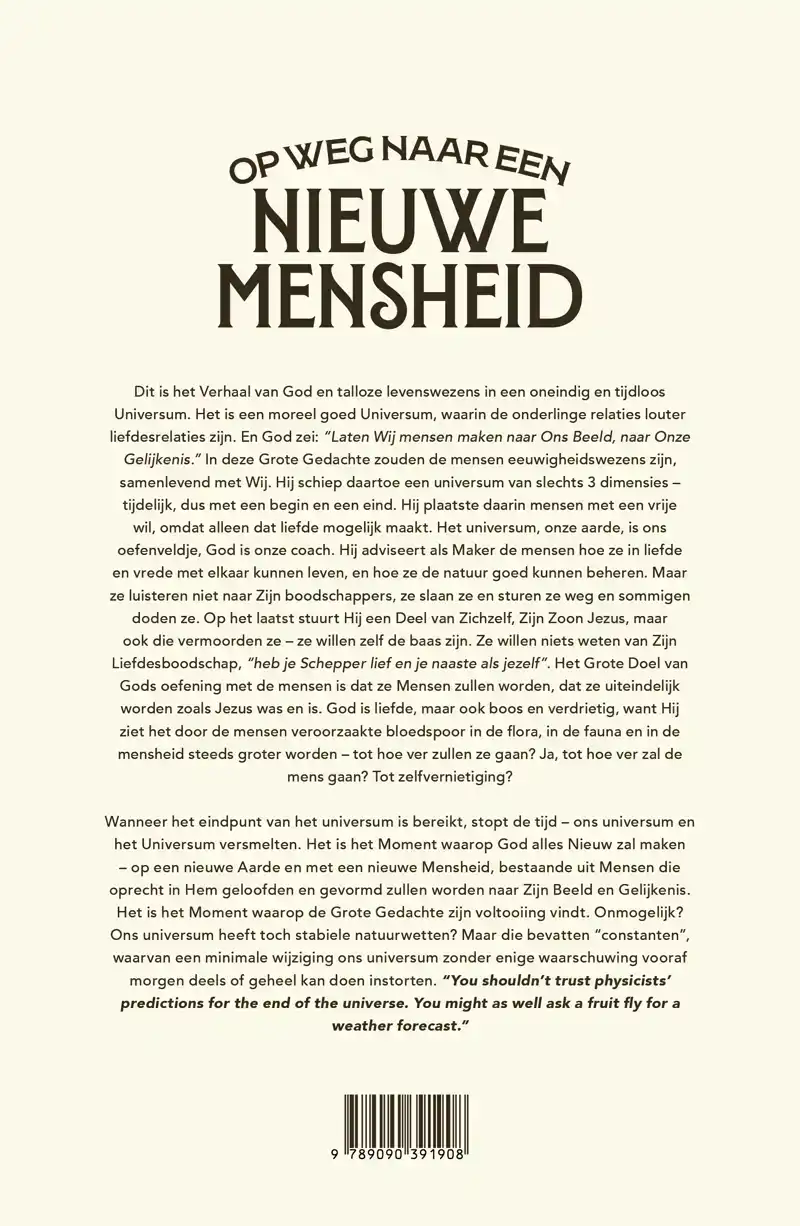 OP WEG NAAR EEN
NIEUWE
MENSHEID

Dit is het Verhaal van God en talloze levenswezens in een oneindig en tijdloos Universum. Het is een moreel goed Universum, waarin de onderlinge relaties louter liefdesrelaties zijn. En God zei: "Laten Wij mensen maken naar Ons Beeld, naar Onze Gelijkenis." In deze Grote Gedachte zouden de mensen eeuwigheidswezens zijn, samenlevend met Wij. Hij schiep daartoe een universum van slechts 3 dimensies – tijdelijk, dus met een begin en een eind. Hij plaatste daarin mensen met een vrije wil, omdat alleen dat liefde mogelijk maakt. Het universum, onze aarde, is ons oefenveldje, God is onze coach. Hij adviseert als Maker de mensen hoe ze in liefde en vrede met elkaar kunnen leven, en hoe ze de natuur goed kunnen beheren. Maar ze luisteren niet naar Zijn boodschappers, ze slaan ze en sturen ze weg en sommigen doden ze. Op het laatst stuurt Hij een Deel van Zichzelf, Zijn Zoon Jezus, maar ook die vermoorden ze – ze willen zelf de baas zijn. Ze willen niets weten van Zijn Liefdesboodschap, "heb je Schepper lief en je naaste als jezelf". Het Grote Doel van Gods oefening met de mensen is dat ze Mensen zullen worden, dat ze uiteindelijk worden zoals Jezus was en is. God is liefde, maar ook boos en verdrietig, want Hij ziet het door de mensen veroorzaakte bloedspoor in de flora, in de fauna en in de mensheid steeds groter worden – tot hoe ver zullen ze gaan? Ja, tot hoe ver zal de mens gaan? Tot zelfvernietiging?

Wanneer het eindpunt van het universum is bereikt, stopt de tijd – ons universum en het Universum versmelten. Het is het Moment waarop God alles Nieuw zal maken – op een nieuwe Aarde en met een nieuwe Mensheid, bestaande uit Mensen die oprecht in Hem geloofden en gevormd zullen worden naar Zijn Beeld en Gelijkenis. Het is het Moment waarop de Grote Gedachte zijn voltooiing vindt. Onmogelijk? Ons universum heeft toch stabiele natuurwetten? Maar die bevatten "constanten", waarvan een minimale wijziging ons universum zonder enige waarschuwing vooraf morgen deels of geheel kan doen instorten. "You shouldn't trust physicists' predictions for the end of the universe. You might as well ask a fruit fly for a weather forecast."

9 789090 391908